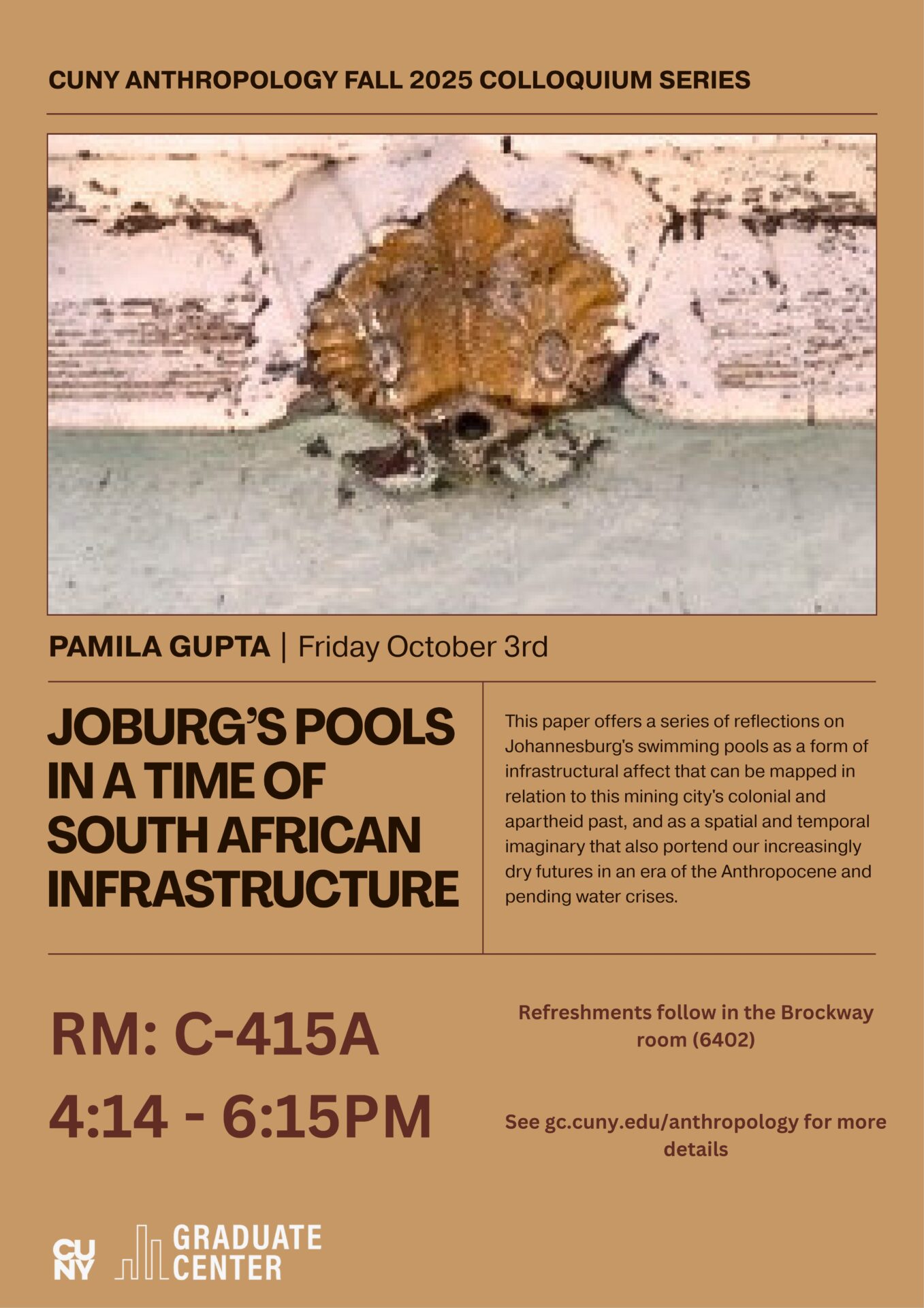 CUNY ANTHROPOLOGY FALL 2025 COLLOQUIUM SERIES

PAMILA GUPTA | Friday October 3rd

JOBURG'S POOLS IN A TIME OF SOUTH AFRICAN INFRASTRUCTURE

This paper offers a series of reflections on Johannesburg's swimming pools as a form of infrastructural affect that can be mapped in relation to this mining city's colonial and apartheid past, and as a spatial and temporal imaginary that also portend our increasingly dry futures in an era of the Anthropocene and pending water crises.

RM: C-415A

4:14 - 6:15PM

Refreshments follow in the Brockway room (6402)

See gc.cuny.edu/anthropology for more details

CUNY GRADUATE CENTER